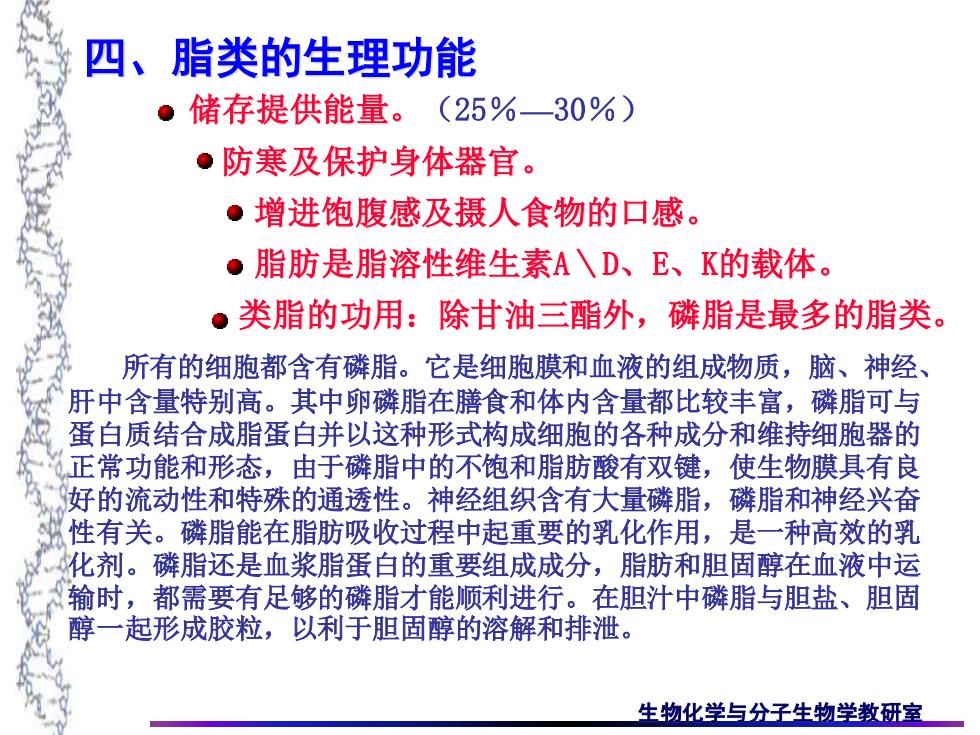 四、脂类的生理功能

储存提供能量。（25%—30%）

防寒及保护身体器官。

增进饱腹感及摄人食物的口感。

脂肪是脂溶性维生素A\D、E、K的载体。

类脂的功用：除甘油三酯外，磷脂是最多的脂类。

所有的细胞都含有磷脂。它是细胞膜和血液的组成物质，脑、神经、肝中含量特别高。其中卵磷脂在膳食和体内含量都比较丰富，磷脂可与蛋白质结合成脂蛋白并以这种形式构成细胞的各种成分和维持细胞器的正常功能和形态，由于磷脂中的不饱和脂肪酸有双键，使生物膜具有良好的流动性和特殊的通透性。神经组织含有大量磷脂，磷脂和神经兴奋性有关。磷脂能在脂肪吸收过程中起重要的乳化作用，是一种高效的乳化剂。磷脂还是血浆脂蛋白的重要组成成分，脂肪和胆固醇在血液中运输时，都需要有足够的磷脂才能顺利进行。在胆汁中磷脂与胆盐、胆固醇一起形成胶粒，以利于胆固醇的溶解和排泄。

生物化学与分子生物学教研室